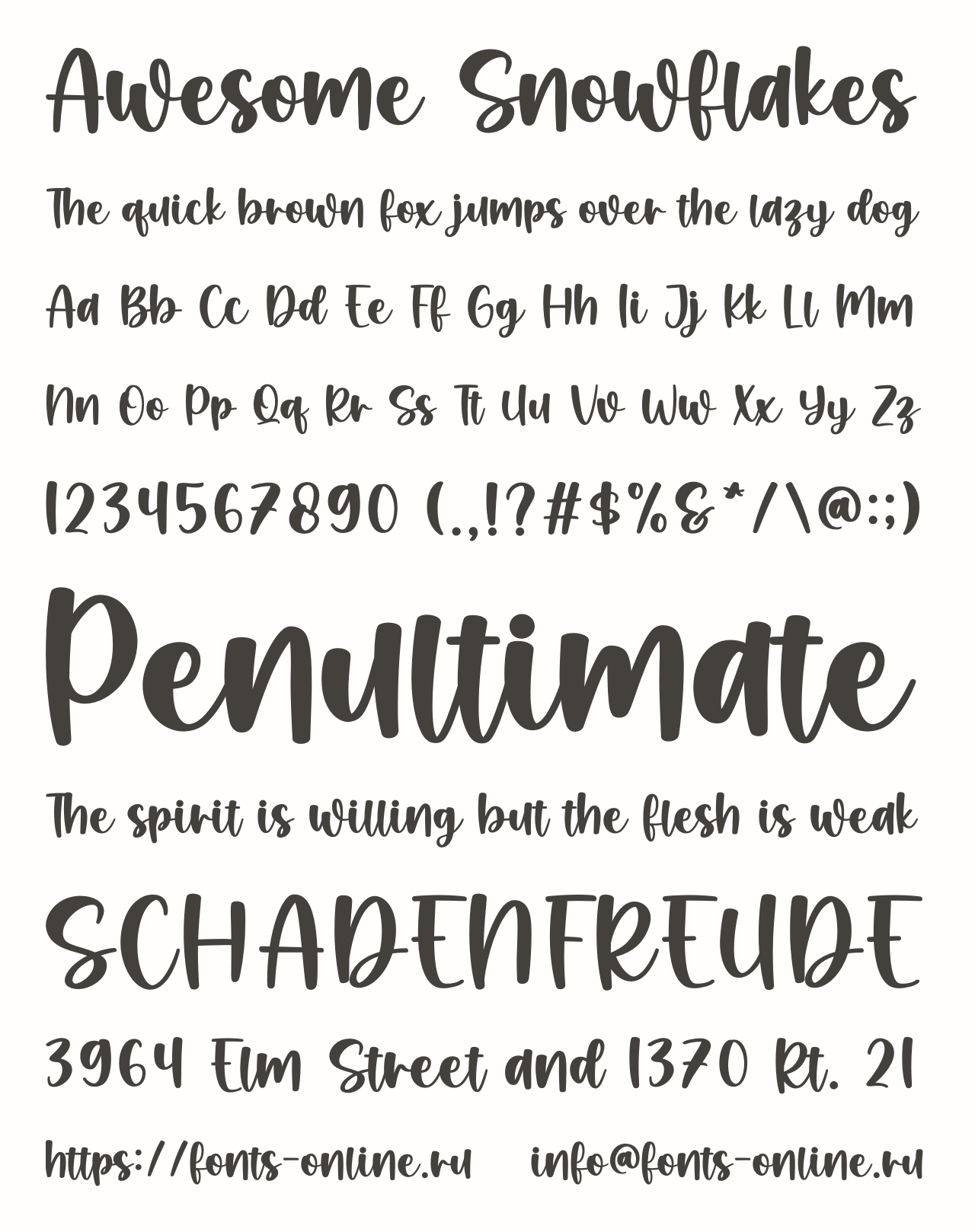 Awesome Snowflakes

The quick brown fox jumps over the lazy dog

Aa Bb Cc Dd Ee Ff Gg Hh Ii Jj Kk Ll Mm

Nn Oo Pp Qq Rr Ss Tt Uu Vv Ww Xx Yy Zz

1234567890 (.,!?#$%&*/\@:;)

Penultimate

The spirit is willing but the flesh is weak

SCHADENFREUDE

3964 Elm Street and 1370 Rt. 21

https://fonts-online.ru info@fonts-online.ru